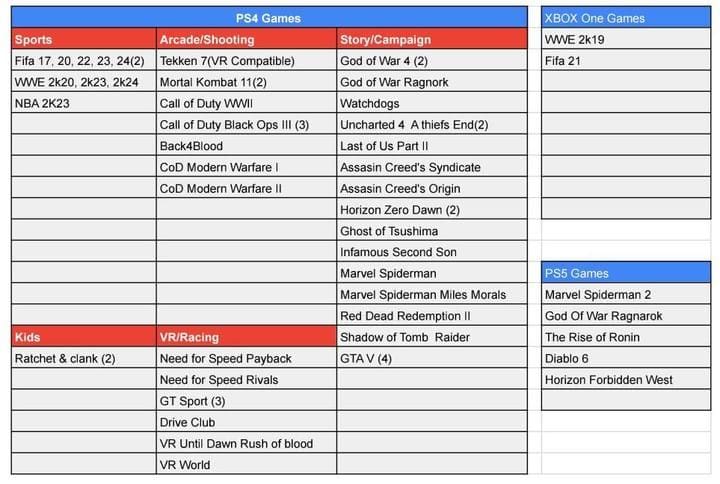 | PS4 Games | | |
|---|---|---|
| Sports | Arcade/Shooting | Story/Campaign |
| Fifa 17, 20, 22, 23, 24(2) | Tekken 7(VR Compatible) | God of War 4 (2) |
| WWE 2k20, 2k23, 2k24 | Mortal Kombat 11(2) | God of War Ragnork |
| NBA 2K23 | Call of Duty WWII | Watchdogs |
| | Call of Duty Black Ops III (3) | Uncharted 4 A thiefs End(2) |
| | Back4Blood | Last of Us Part II |
| | CoD Modern Warfare I | Assasin Creed's Syndicate |
| | CoD Modern Warfare II | Assasin Creed's Origin |
| | | Horizon Zero Dawn (2) |
| | | Ghost of Tsushima |
| | | Infamous Second Son |
| | | Marvel Spiderman |
| | | Marvel Spiderman Miles Morals |
| | | Red Dead Redemption II |
| Kids | VR/Racing | Shadow of Tomb Raider |
| Ratchet & clank (2) | Need for Speed Payback | GTA V (4) |
| | Need for Speed Rivals | |
| | GT Sport (3) | |
| | Drive Club | |
| | VR Until Dawn Rush of blood | |
| | VR World | |

| XBOX One Games |
|---|
| WWE 2k19 |
| Fifa 21 |

| PS5 Games |
|---|
| Marvel Spiderman 2 |
| God Of War Ragnarok |
| The Rise of Ronin |
| Diablo 6 |
| Horizon Forbidden West |